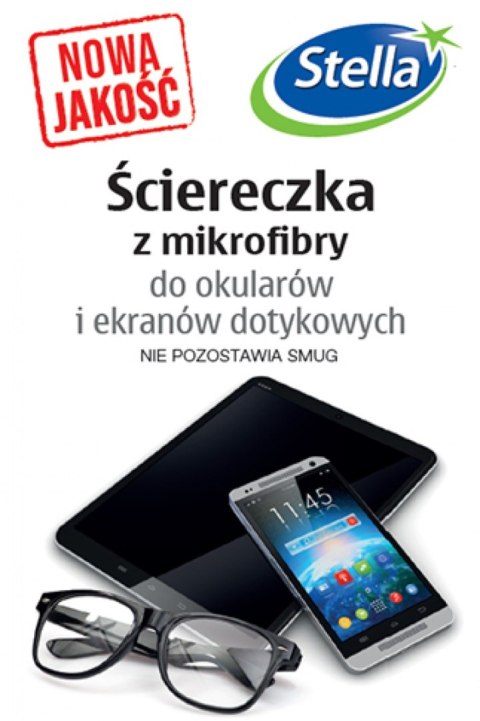 NOWA JAKOŚĆ

Stella

Ściereczka
z mikrofibry
do okularów
i ekranów dotykowych
NIE POZOSTAWIA SMUG

11:45